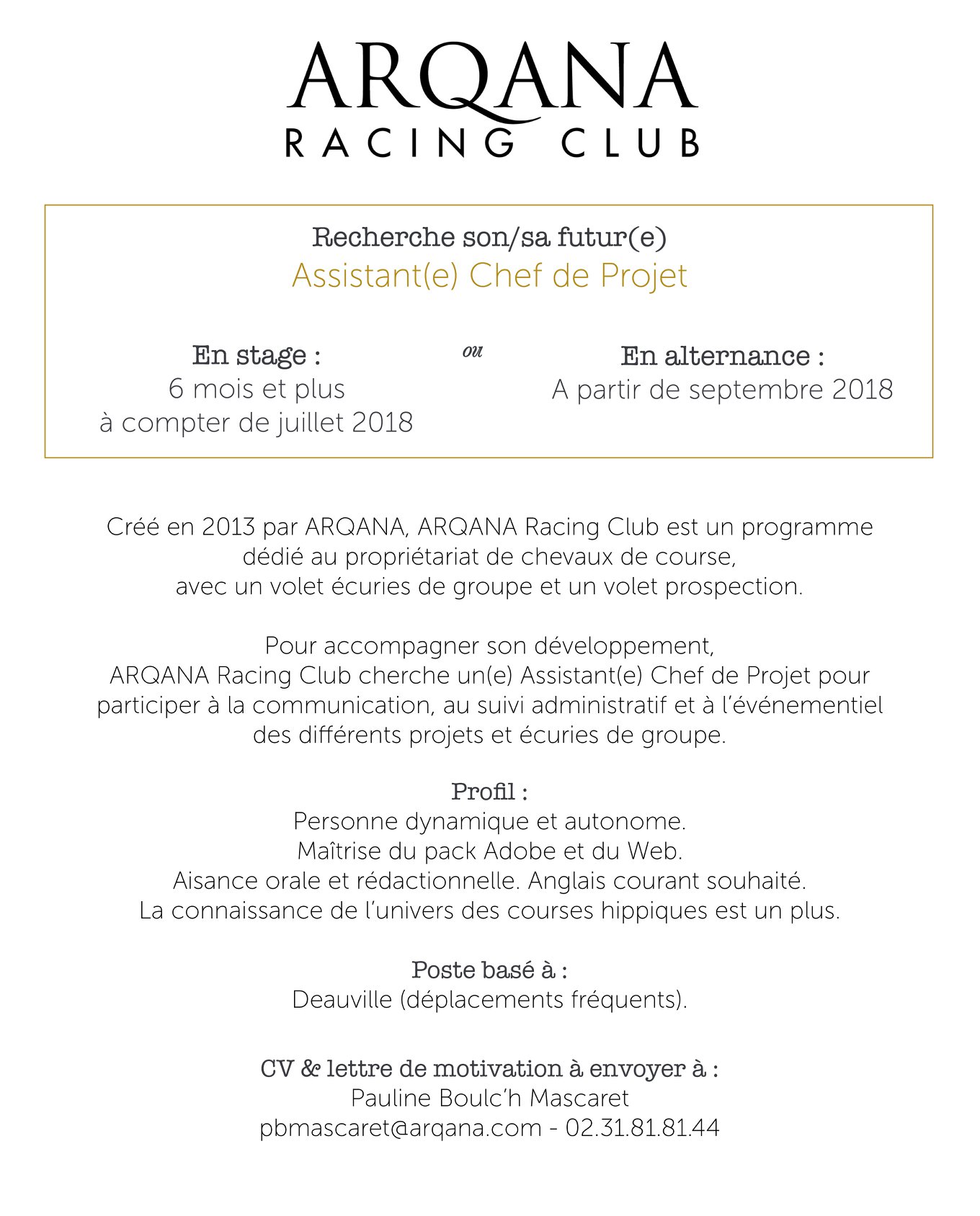 ARQANA
RACING CLUB

Recherche son/sa futur(e)
Assistant(e) Chef de Projet

En stage :
6 mois et plus
à compter de juillet 2018

ou

En alternance :
A partir de septembre 2018

Créé en 2013 par ARQANA, ARQANA Racing Club est un programme dédié au propriétariat de chevaux de course, avec un volet écuries de groupe et un volet prospection.

Pour accompagner son développement, ARQANA Racing Club cherche un(e) Assistant(e) Chef de Projet pour participer à la communication, au suivi administratif et à l'événementiel des différents projets et écuries de groupe.

Profil :
Personne dynamique et autonome.
Maîtrise du pack Adobe et du Web.
Aisance orale et rédactionnelle. Anglais courant souhaité.
La connaissance de l'univers des courses hippiques est un plus.

Poste basé à :
Deauville (déplacements fréquents).

CV & lettre de motivation à envoyer à :
Pauline Boulc'h Mascaret
pbmascaret@arqana.com - 02.31.81.81.44